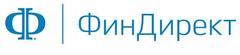 ФинДирект